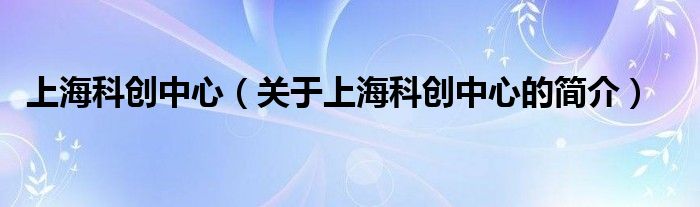 上海科创中心（关于上海科创中心的简介）